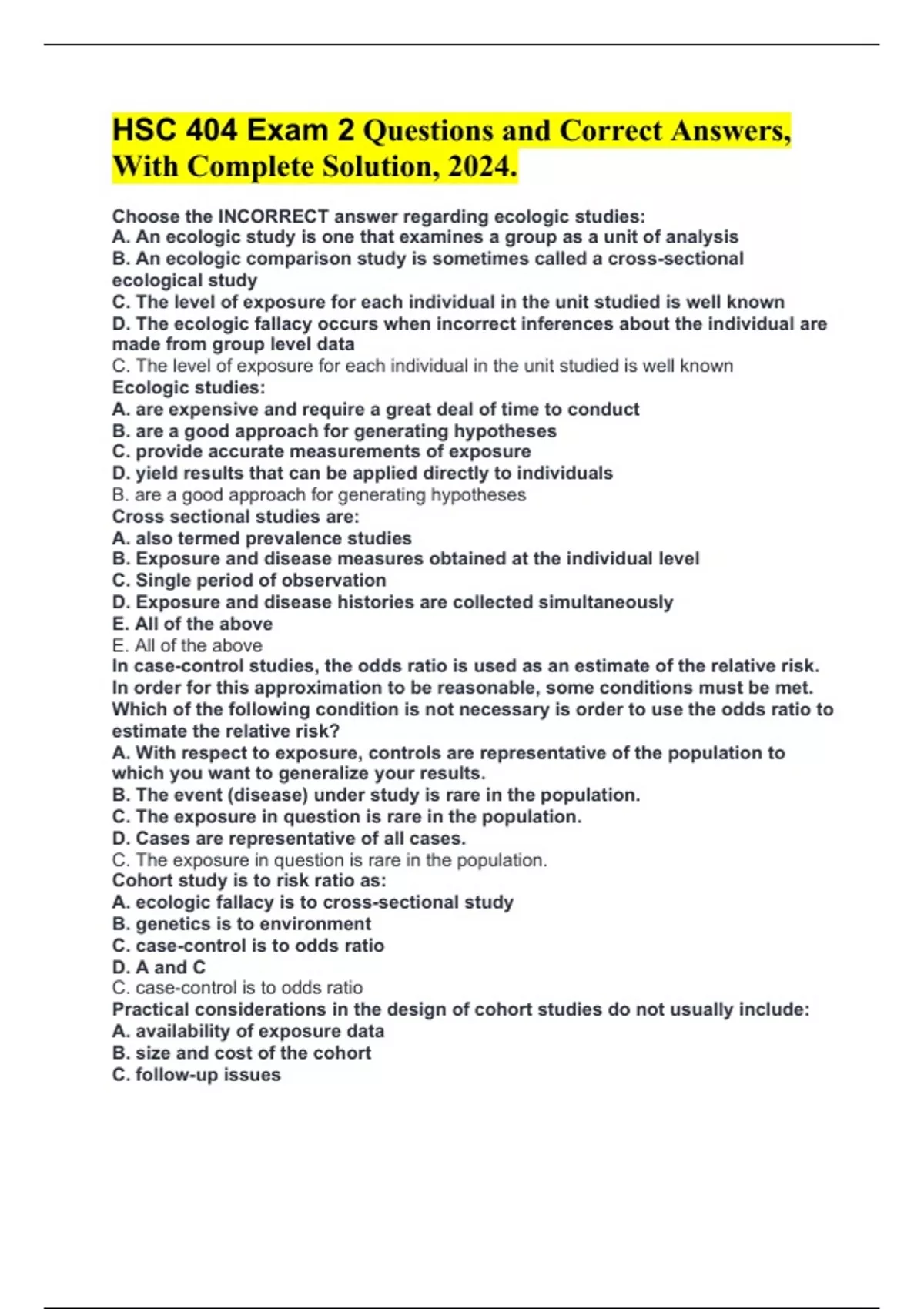 HSC 404 Exam 2 Questions and Correct Answers, With Complete Solution, 2024.

Choose the INCORRECT answer regarding ecologic studies:
A. An ecologic study is one that examines a group as a unit of analysis
B. An ecologic comparison study is sometimes called a cross-sectional ecological study
C. The level of exposure for each individual in the unit studied is well known
D. The ecologic fallacy occurs when incorrect inferences about the individual are made from group level data
C. The level of exposure for each individual in the unit studied is well known
Ecologic studies:
A. are expensive and require a great deal of time to conduct
B. are a good approach for generating hypotheses
C. provide accurate measurements of exposure
D. yield results that can be applied directly to individuals
B. are a good approach for generating hypotheses
Cross sectional studies are:
A. also termed prevalence studies
B. Exposure and disease measures obtained at the individual level
C. Single period of observation
D. Exposure and disease histories are collected simultaneously
E. All of the above
E. All of the above
In case-control studies, the odds ratio is used as an estimate of the relative risk. In order for this approximation to be reasonable, some conditions must be met. Which of the following condition is not necessary is order to use the odds ratio to estimate the relative risk?
A. With respect to exposure, controls are representative of the population to which you want to generalize your results.
B. The event (disease) under study is rare in the population.
C. The exposure in question is rare in the population.
D. Cases are representative of all cases.
C. The exposure in question is rare in the population.
Cohort study is to risk ratio as:
A. ecologic fallacy is to cross-sectional study
B. genetics is to environment
C. case-control is to odds ratio
D. A and C
C. case-control is to odds ratio
Practical considerations in the design of cohort studies do not usually include:
A. availability of exposure data
B. size and cost of the cohort
C. follow-up issues